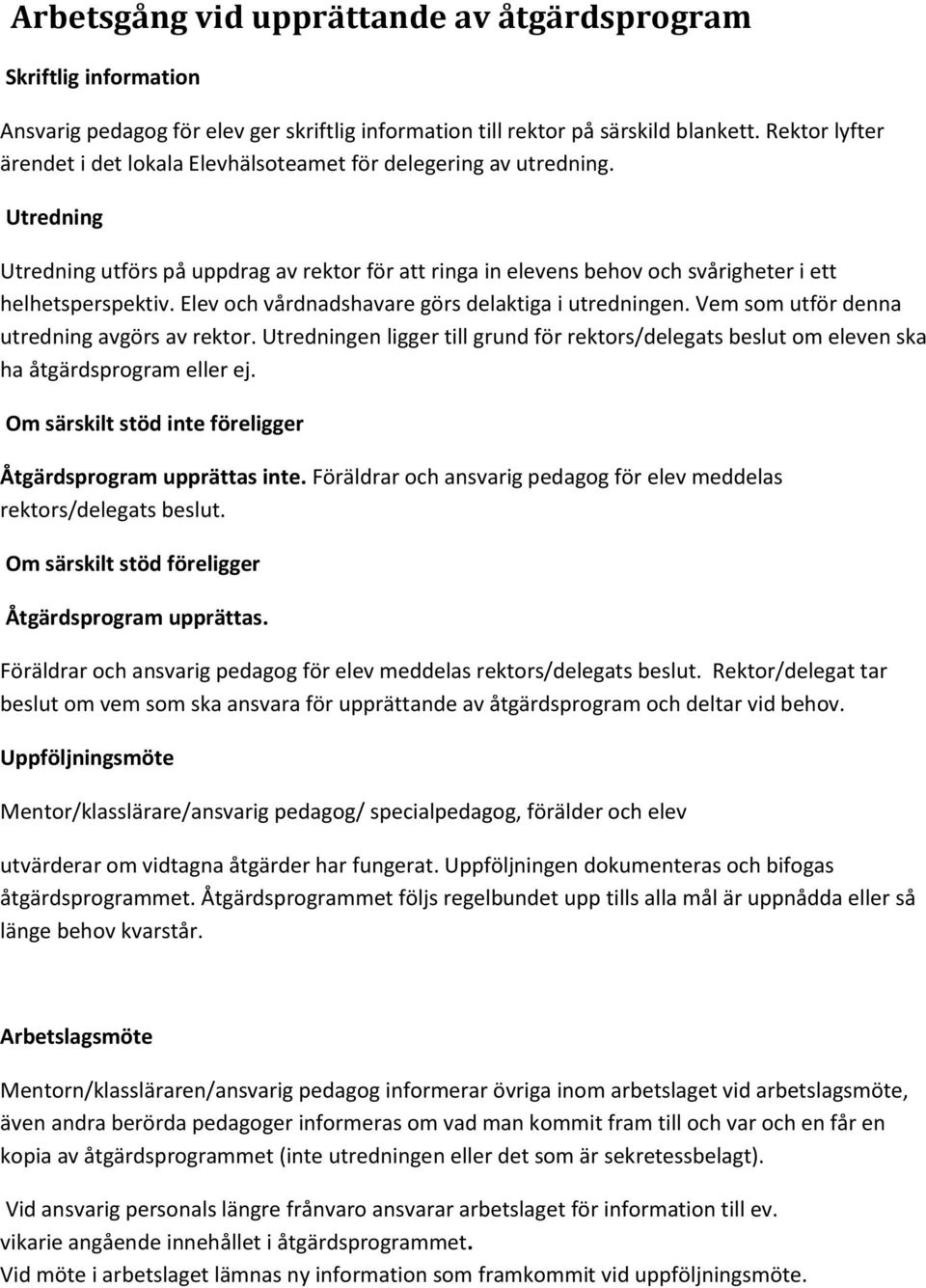 Arbetsgång vid upprättande av åtgärdsprogram

Skriftlig information

Ansvarig pedagog för elev ger skriftlig information till rektor på särskild blankett. Rektor lyfter ärendet i det lokala Elevhälsoteamet för delegering av utredning.

Utredning

Utredning utförs på uppdrag av rektor för att ringa in elevens behov och svårigheter i ett helhetsperspektiv. Elev och vårdnadshavare görs delaktiga i utredningen. Vem som utför denna utredning avgörs av rektor. Utredningen ligger till grund för rektors/delegats beslut om eleven ska ha åtgärdsprogram eller ej.

Om särskilt stöd inte föreligger

Åtgärdsprogram upprättas inte. Föräldrar och ansvarig pedagog för elev meddelas rektors/delegats beslut.

Om särskilt stöd föreligger

Åtgärdsprogram upprättas.

Föräldrar och ansvarig pedagog för elev meddelas rektors/delegats beslut. Rektor/delegat tar beslut om vem som ska ansvara för upprättande av åtgärdsprogram och deltar vid behov.

Uppföljningsmöte

Mentor/klasslärare/ansvarig pedagog/ specialpedagog, förälder och elev

utvärderar om vidtagna åtgärder har fungerat. Uppföljningen dokumenteras och bifogas åtgärdsprogrammet. Åtgärdsprogrammet följs regelbundet upp tills alla mål är uppnådda eller så länge behov kvarstår.

Arbetslagsmöte

Mentorn/klassläraren/ansvarig pedagog informerar övriga inom arbetslaget vid arbetslagsmöte, även andra berörda pedagoger informeras om vad man kommit fram till och var och en får en kopia av åtgärdsprogrammet (inte utredningen eller det som är sekretessbelagt).

Vid ansvarig personals längre frånvaro ansvarar arbetslaget för information till ev. vikarie angående innehållet i åtgärdsprogrammet.
Vid möte i arbetslaget lämnas ny information som framkommit vid uppföljningsmöte.